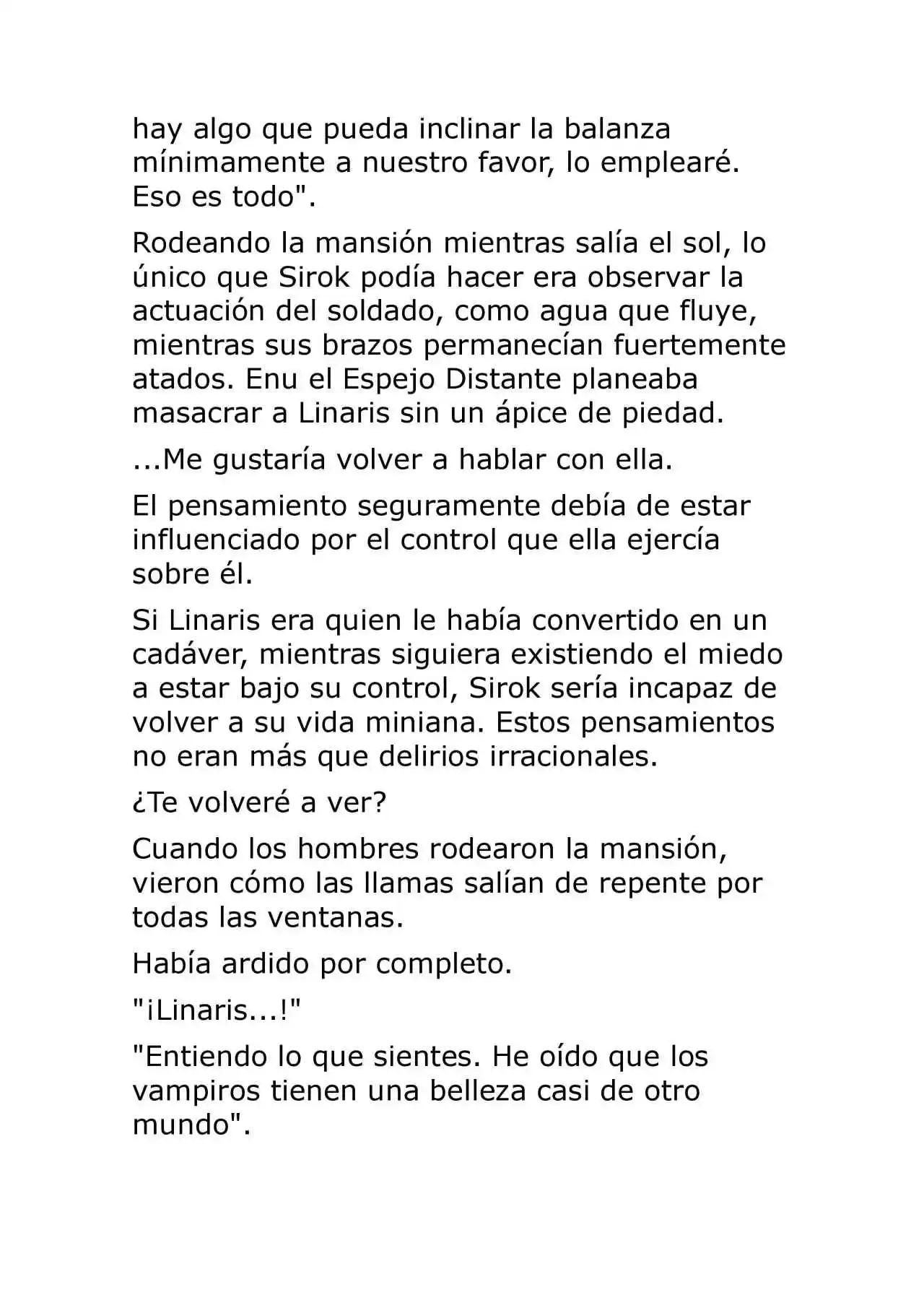 hay algo que pueda inclinar la balanza mínimamente a nuestro favor, lo emplearé. Eso es todo".

Rodeando la mansión mientras salía el sol, lo único que Sirok podía hacer era observar la actuación del soldado, como agua que fluye, mientras sus brazos permanecían fuertemente atados. Enu el Espejo Distante planeaba masacrar a Linaris sin un ápice de piedad.

...Me gustaría volver a hablar con ella.

El pensamiento seguramente debía de estar influenciado por el control que ella ejercía sobre él.

Si Linaris era quien le había convertido en un cadáver, mientras siguiera existiendo el miedo a estar bajo su control, Sirok sería incapaz de volver a su vida miniana. Estos pensamientos no eran más que delirios irracionales.

¿Te volveré a ver?

Cuando los hombres rodearon la mansión, vieron cómo las llamas salían de repente por todas las ventanas.

Había ardido por completo.

"¡Linaris...!"

"Entiendo lo que sientes. He oído que los vampiros tienen una belleza casi de otro mundo".